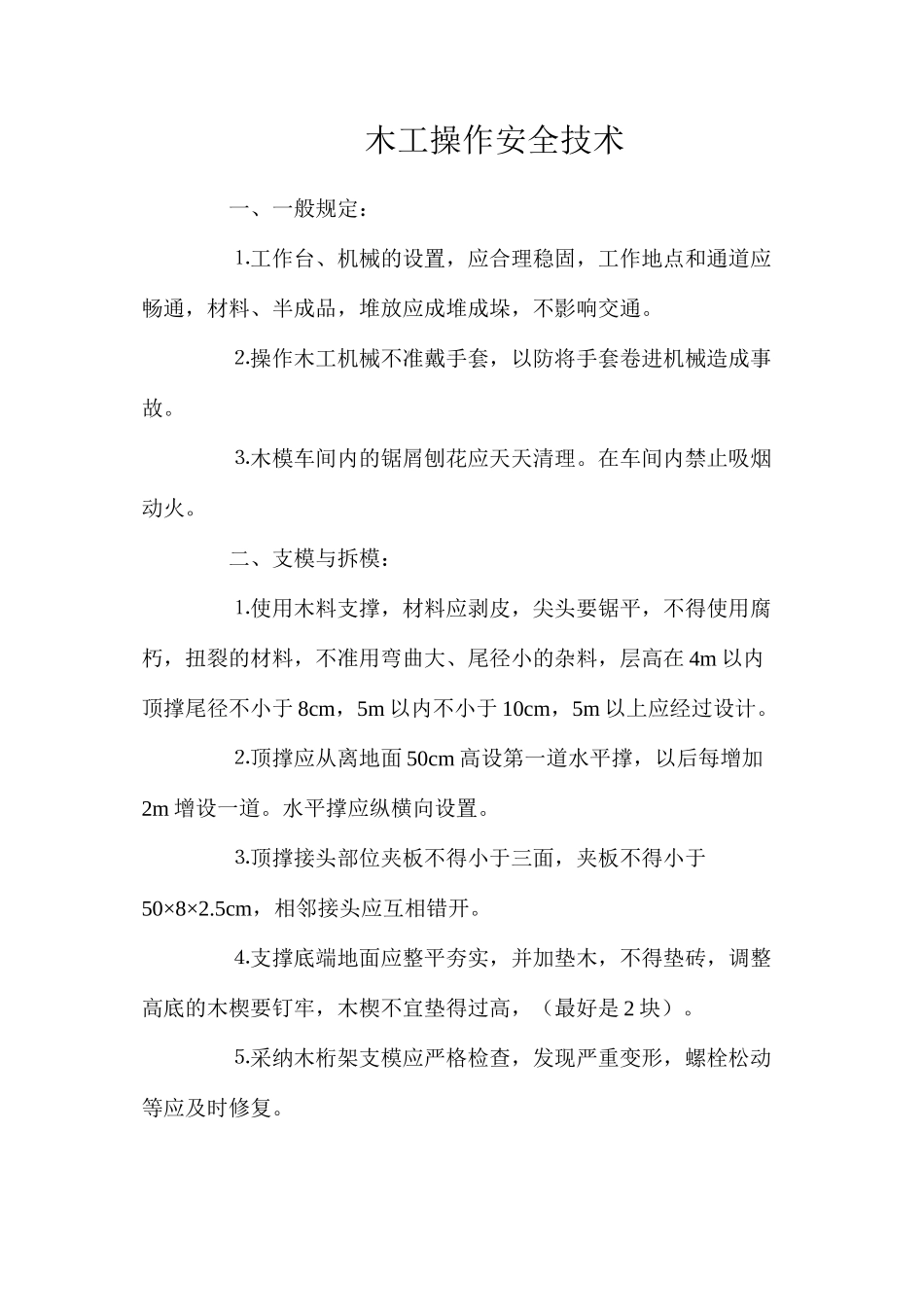 木工操作安全技术

一、一般规定：

1.工作台、机械的设置，应合理稳固，工作地点和通道应畅通，材料、半成品，堆放应成堆成垛，不影响交通。

2.操作木工机械不准戴手套，以防将手套卷进机械造成事故。

3.木模车间内的锯屑刨花应天天清理。在车间内禁止吸烟动火。

二、支模与拆模：

1.使用木料支撑，材料应剥皮，尖头要锯平，不得使用腐朽，扭裂的材料，不准用弯曲大、尾径小的杂料，层高在 4m 以内顶撑尾径不小于 8cm，5m 以内不小于 10cm，5m 以上应经过设计。

2.顶撑应从离地面 50cm 高设第一道水平撑，以后每增加 2m 增设一道。水平撑应纵横向设置。

3.顶撑接头部位夹板不得小于三面，夹板不得小于 50×8×2.5cm，相邻接头应互相错开。

4.支撑底端地面应整平夯实，并加垫木，不得垫砖，调整高底的木楔要钉牢，木楔不宜垫得过高，（最好是 2 块）。

5.采纳木桁架支模应严格检查，发现严重变形，螺栓松动等应及时修复。